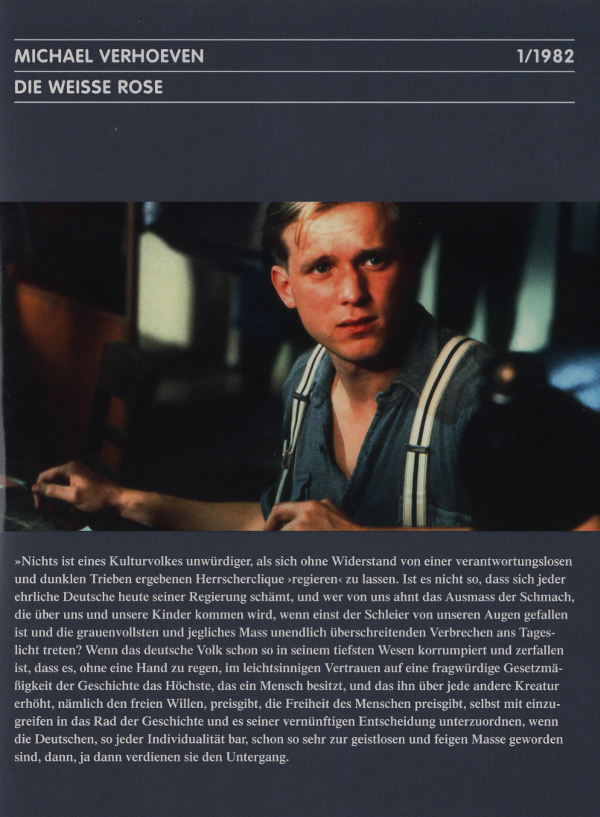 MICHAEL VERHOEVEN 1/1982

DIE WEISSE ROSE

»Nichts ist eines Kulturvolkes unwürdiger, als sich ohne Widerstand von einer verantwortungslosen und dunklen Trieben ergebenen Herrscherclique ›regieren‹ zu lassen. Ist es nicht so, dass sich jeder ehrliche Deutsche heute seiner Regierung schämt, und wer von uns ahnt das Ausmass der Schmach, die über uns und unsere Kinder kommen wird, wenn einst der Schleier von unseren Augen gefallen ist und die grauenvollsten und jegliches Mass unendlich überschreitenden Verbrechen ans Tageslicht treten? Wenn das deutsche Volk schon so in seinem tiefsten Wesen korrumpiert und zerfallen ist, dass es, ohne eine Hand zu regen, im leichtsinnigen Vertrauen auf eine fragwürdige Gesetzmäßigkeit der Geschichte das Höchste, das ein Mensch besitzt, und das ihn über jede andere Kreatur erhöht, nämlich den freien Willen, preisgibt, die Freiheit des Menschen preisgibt, selbst mit einzugreifen in das Rad der Geschichte und es seiner vernünftigen Entscheidung unterzuordnen, wenn die Deutschen, so jeder Individualität bar, schon so sehr zur geistlosen und feigen Masse geworden sind, dann, ja dann verdienen sie den Untergang.